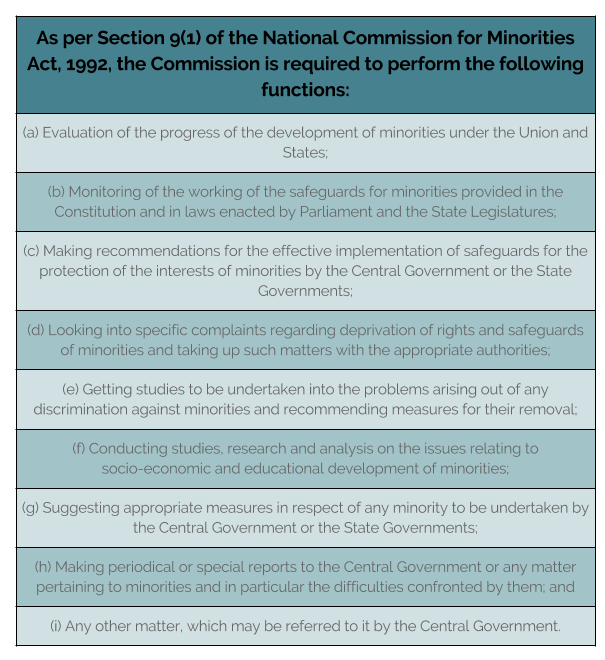 | As per Section 9(1) of the National Commission for Minorities Act, 1992, the Commission is required to perform the following functions: |
|---|
| (a) Evaluation of the progress of the development of minorities under the Union and States; |
| (b) Monitoring of the working of the safeguards for minorities provided in the Constitution and in laws enacted by Parliament and the State Legislatures; |
| (c) Making recommendations for the effective implementation of safeguards for the protection of the interests of minorities by the Central Government or the State Governments; |
| (d) Looking into specific complaints regarding deprivation of rights and safeguards of minorities and taking up such matters with the appropriate authorities; |
| (e) Getting studies to be undertaken into the problems arising out of any discrimination against minorities and recommending measures for their removal; |
| (f) Conducting studies, research and analysis on the issues relating to socio-economic and educational development of minorities; |
| (g) Suggesting appropriate measures in respect of any minority to be undertaken by the Central Government or the State Governments; |
| (h) Making periodical or special reports to the Central Government or any matter pertaining to minorities and in particular the difficulties confronted by them; and |
| (i) Any other matter, which may be referred to it by the Central Government. |